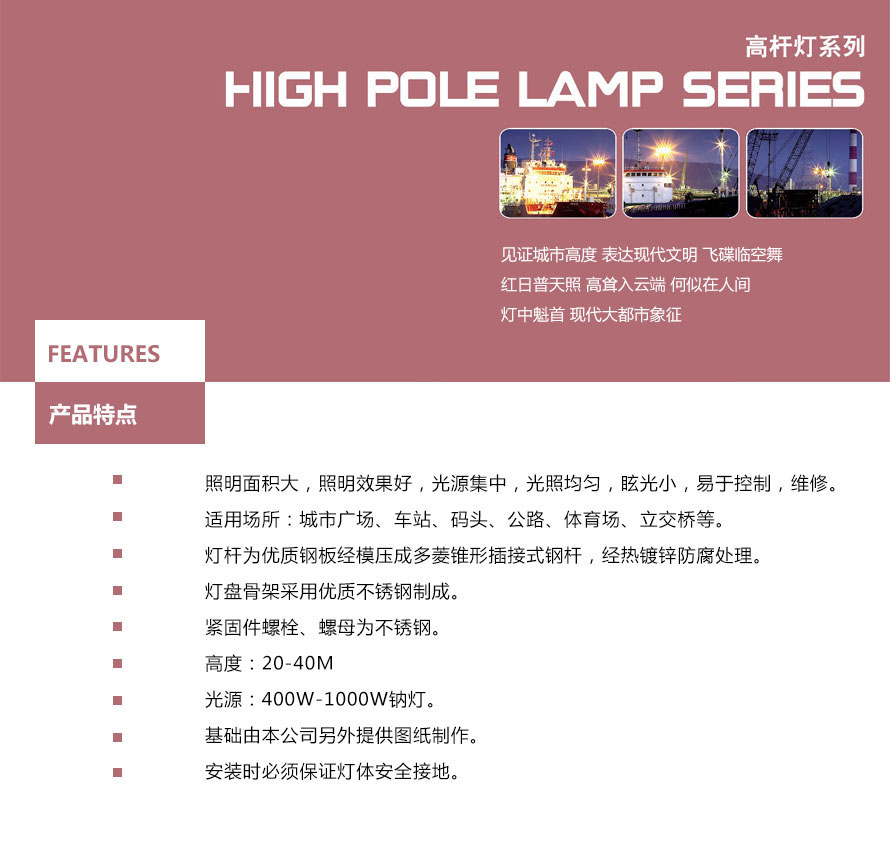 高杆灯系列

HIGH POLE LAMP SERIES

见证城市高度 表达现代文明 飞碟临空舞
红日普天照 高耸入云端 何似在人间
灯中魁首 现代大都市象征

FEATURES

产品特点

照明面积大，照明效果好，光源集中，光照均匀，眩光小，易于控制，维修。
适用场所：城市广场、车站、码头、公路、体育场、立交桥等。
灯杆为优质钢板经模压成多菱锥形插接式钢杆，经热镀锌防腐处理。
灯盘骨架采用优质不锈钢制成。
紧固件螺栓、螺母为不锈钢。
高度：20-40M
光源：400W-1000W钠灯。
基础由本公司另外提供图纸制作。
安装时必须保证灯体安全接地。